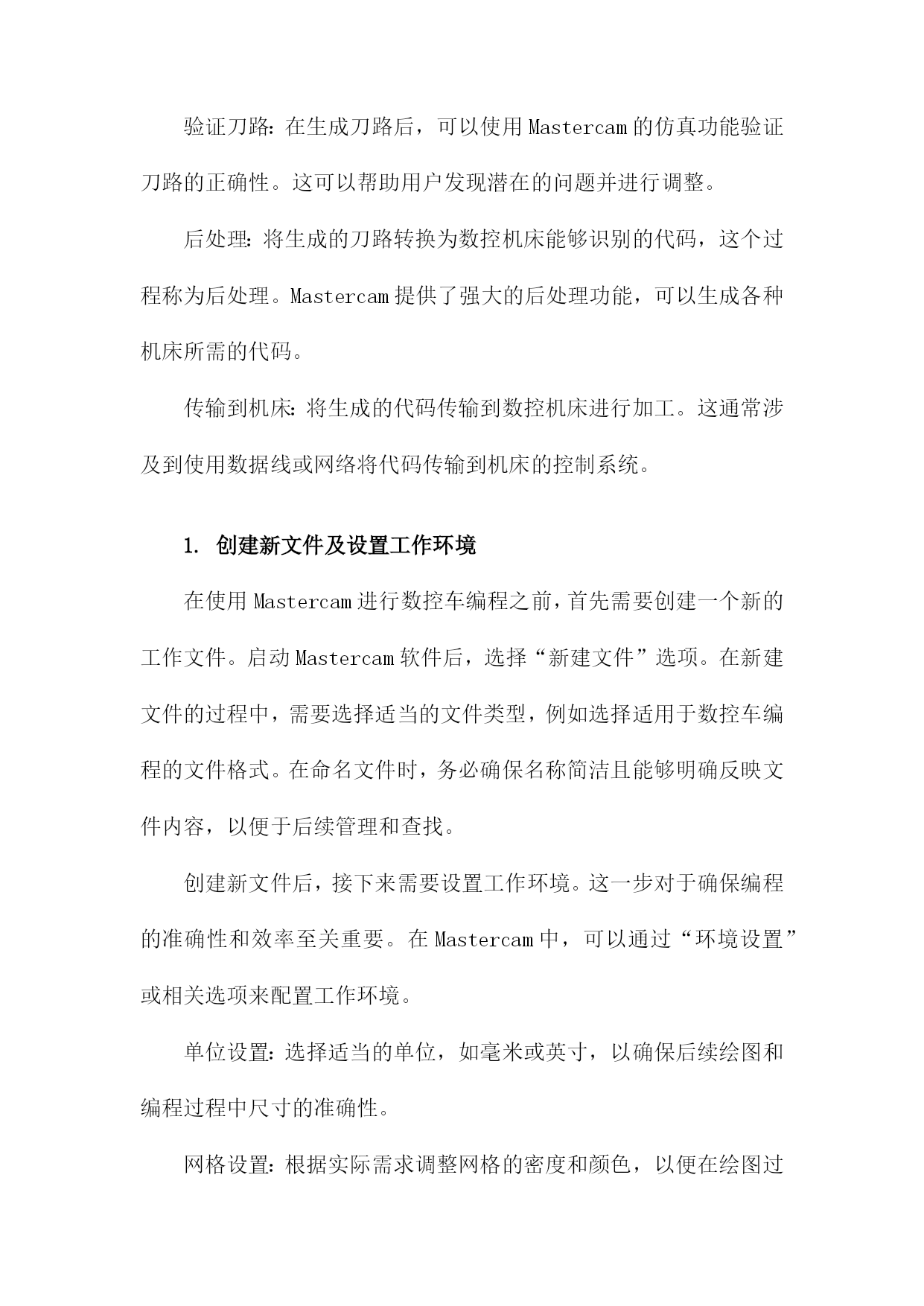 验证刀路：在生成刀路后，可以使用Mastercam的仿真功能验证刀路的正确性。这可以帮助用户发现潜在的问题并进行调整。

后处理：将生成的刀路转换为数控机床能够识别的代码，这个过程称为后处理。Mastercam提供了强大的后处理功能，可以生成各种机床所需的代码。

传输到机床：将生成的代码传输到数控机床进行加工。这通常涉及到使用数据线或网络将代码传输到机床的控制系统。

1. 创建新文件及设置工作环境

在使用Mastercam进行数控车编程之前，首先需要创建一个新的工作文件。启动Mastercam软件后，选择“新建文件”选项。在新建文件的过程中，需要选择适当的文件类型，例如选择适用于数控车编程的文件格式。在命名文件时，务必确保名称简洁且能够明确反映文件内容，以便于后续管理和查找。

创建新文件后，接下来需要设置工作环境。这一步对于确保编程的准确性和效率至关重要。在Mastercam中，可以通过“环境设置”或相关选项来配置工作环境。

单位设置：选择适当的单位，如毫米或英寸，以确保后续绘图和编程过程中尺寸的准确性。

网格设置：根据实际需求调整网格的密度和颜色，以便在绘图过